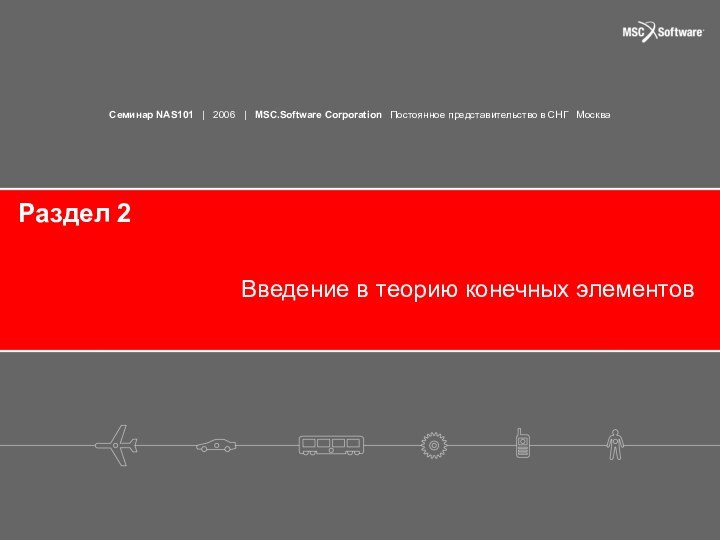 MSC Software

Семинар NAS101 | 2006 | MSC.Software Corporation Постоянное представительство в СНГ Москва

Раздел 2

Введение в теорию конечных элементов